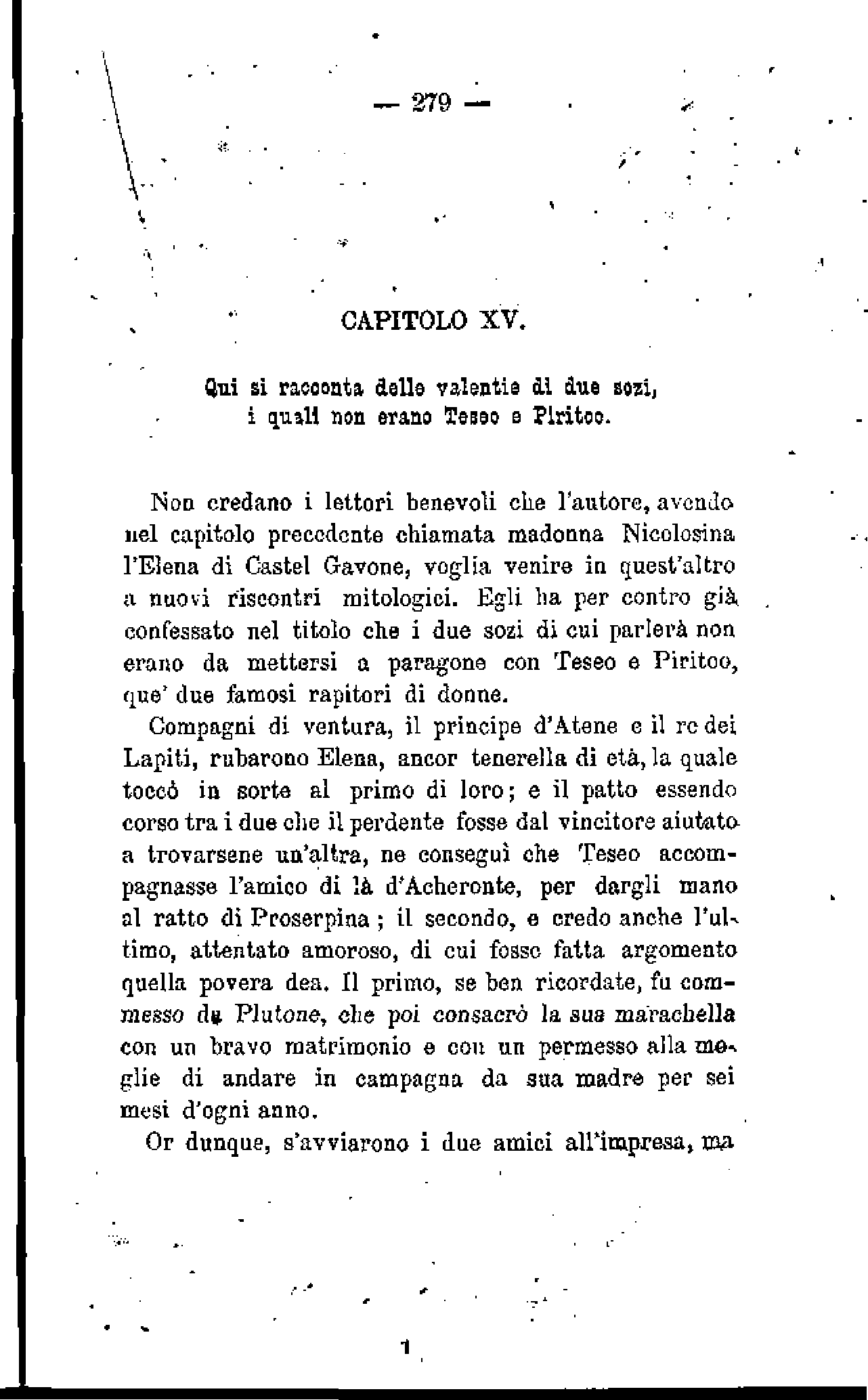 — 279 —

CAPITOLO XV.

Qui si racconta delle valentie di due sozi, i quali non erano Teseo e Piritoo.

Non credano i lettori benevoli che l'autore, avendo nel capitolo precedente chiamata madonna Nicolosina l'Elena di Castel Gavone, voglia venire in quest'altro a nuovi riscontri mitologici. Egli ha per contro già confessato nel titolo che i due sozi di cui parlerà non erano da mettersi a paragone con Teseo e Piritoo, que' due famosi rapitori di donne.

Compagni di ventura, il principe d'Atene e il re dei Lapiti, rubarono Elena, ancor tenerella di età, la quale toccò in sorte al primo di loro; e il patto essendo corso tra i due che il perdente fosse dal vincitore aiutato a trovarsene un'altra, ne conseguì che Teseo accompagnasse l'amico di là d'Acheronte, per dargli mano al ratto di Proserpina; il secondo, e credo anche l'ultimo, attentato amoroso, di cui fosse fatta argomento quella povera dea. Il primo, se ben ricordate, fu commesso da Plutone, che poi consacrò la sua marachella con un bravo matrimonio e con un permesso alla moglie di andare in campagna da sua madre per sei mesi d'ogni anno.

Or dunque, s'avviarono i due amici all'impresa, ma

1